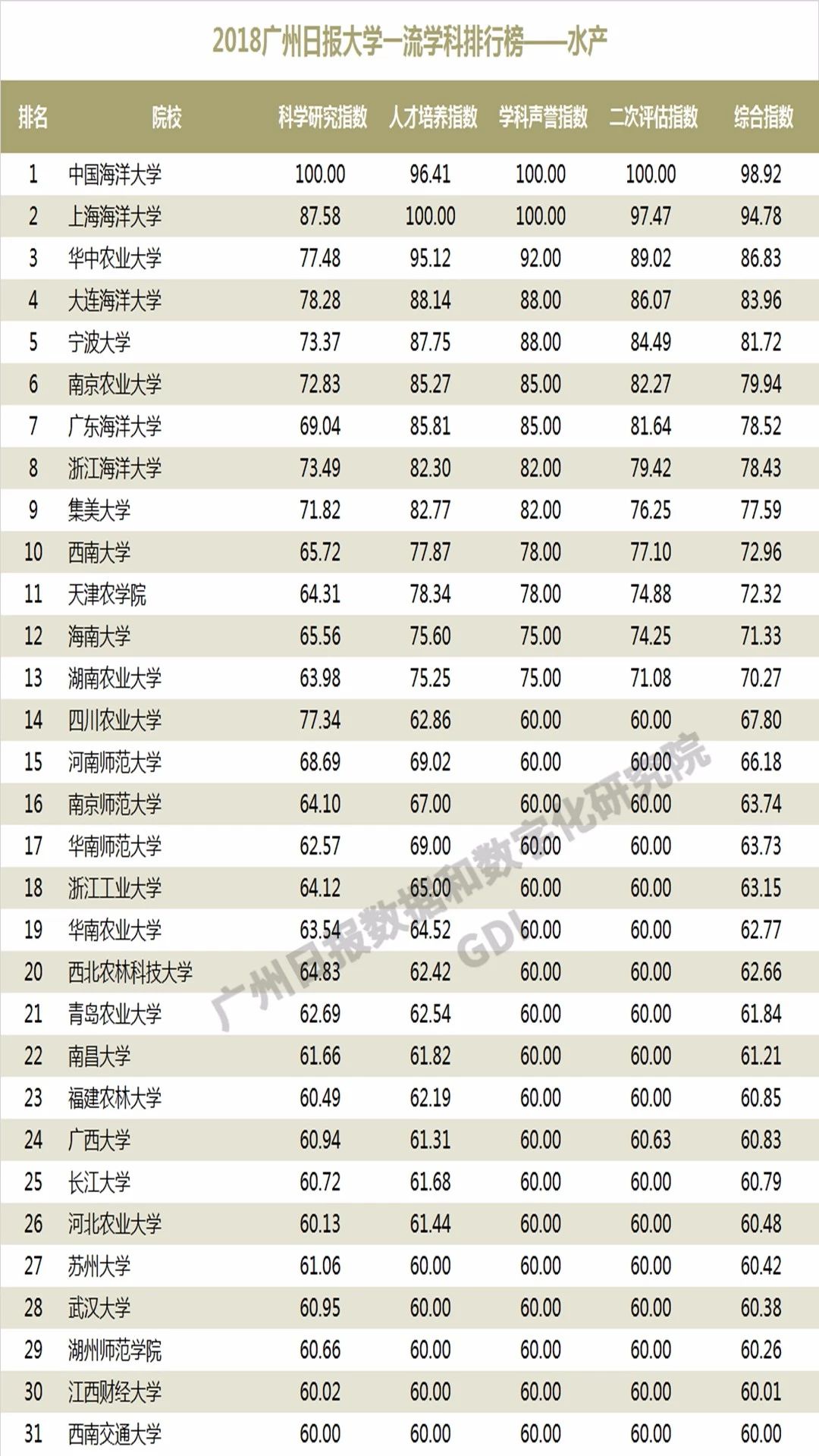 2018广州日报大学一流学科排行榜——水产

| 排名 | 院校 | 科学研究指数 | 人才培养指数 | 学科声誉指数 | 二次评估指数 | 综合指数 |
|---|---|---|---|---|---|---|
| 1 | 中国海洋大学 | 100.00 | 96.41 | 100.00 | 100.00 | 98.92 |
| 2 | 上海海洋大学 | 87.58 | 100.00 | 100.00 | 97.47 | 94.78 |
| 3 | 华中农业大学 | 77.48 | 95.12 | 92.00 | 89.02 | 86.83 |
| 4 | 大连海洋大学 | 78.28 | 88.14 | 88.00 | 86.07 | 83.96 |
| 5 | 宁波大学 | 73.37 | 87.75 | 88.00 | 84.49 | 81.72 |
| 6 | 南京农业大学 | 72.83 | 85.27 | 85.00 | 82.27 | 79.94 |
| 7 | 广东海洋大学 | 69.04 | 85.81 | 85.00 | 81.64 | 78.52 |
| 8 | 浙江海洋大学 | 73.49 | 82.30 | 82.00 | 79.42 | 78.43 |
| 9 | 集美大学 | 71.82 | 82.77 | 82.00 | 76.25 | 77.59 |
| 10 | 西南大学 | 65.72 | 77.87 | 78.00 | 77.10 | 72.96 |
| 11 | 天津农学院 | 64.31 | 78.34 | 78.00 | 74.88 | 72.32 |
| 12 | 海南大学 | 65.56 | 75.60 | 75.00 | 74.25 | 71.33 |
| 13 | 湖南农业大学 | 63.98 | 75.25 | 75.00 | 71.08 | 70.27 |
| 14 | 四川农业大学 | 77.34 | 62.86 | 60.00 | 60.00 | 67.80 |
| 15 | 河南师范大学 | 68.69 | 69.02 | 60.00 | 60.00 | 66.18 |
| 16 | 南京师范大学 | 64.10 | 67.00 | 60.00 | 60.00 | 63.74 |
| 17 | 华南师范大学 | 62.57 | 69.00 | 60.00 | 60.00 | 63.73 |
| 18 | 浙江工业大学 | 64.12 | 65.00 | 60.00 | 60.00 | 63.15 |
| 19 | 华南农业大学 | 63.54 | 64.52 | 60.00 | 60.00 | 62.77 |
| 20 | 西北农林科技大学 | 64.83 | 62.42 | 60.00 | 60.00 | 62.66 |
| 21 | 青岛农业大学 | 62.69 | 62.54 | 60.00 | 60.00 | 61.84 |
| 22 | 南昌大学 | 61.66 | 61.82 | 60.00 | 60.00 | 61.21 |
| 23 | 福建农林大学 | 60.49 | 62.19 | 60.00 | 60.00 | 60.85 |
| 24 | 广西大学 | 60.94 | 61.31 | 60.00 | 60.63 | 60.83 |
| 25 | 长江大学 | 60.72 | 61.68 | 60.00 | 60.00 | 60.79 |
| 26 | 河北农业大学 | 60.13 | 61.44 | 60.00 | 60.00 | 60.48 |
| 27 | 苏州大学 | 61.06 | 60.00 | 60.00 | 60.00 | 60.42 |
| 28 | 武汉大学 | 60.95 | 60.00 | 60.00 | 60.00 | 60.38 |
| 29 | 湖州师范学院 | 60.66 | 60.00 | 60.00 | 60.00 | 60.26 |
| 30 | 江西财经大学 | 60.02 | 60.00 | 60.00 | 60.00 | 60.01 |
| 31 | 西南交通大学 | 60.00 | 60.00 | 60.00 | 60.00 | 60.00 |

广州日报数据和数字化研究院
GDI